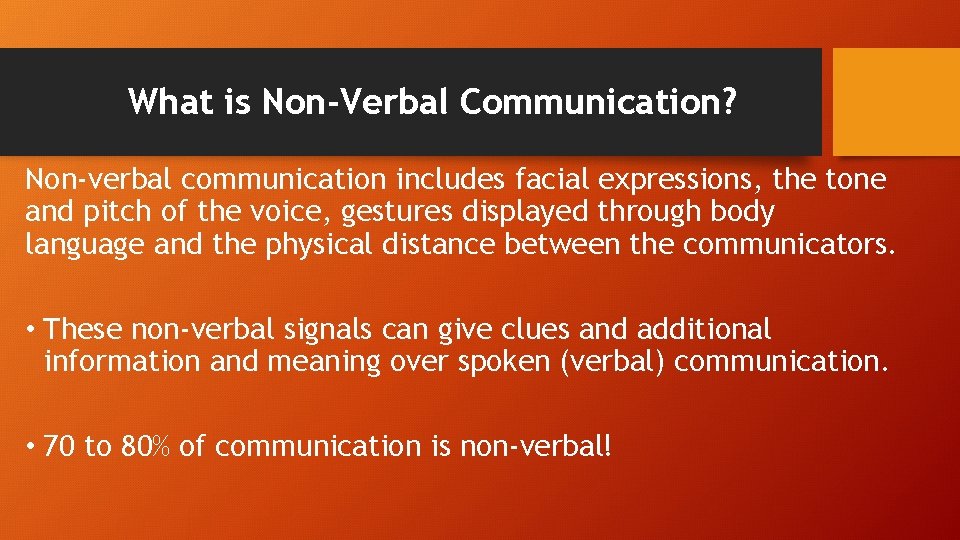 What is Non-Verbal Communication?

Non-verbal communication includes facial expressions, the tone and pitch of the voice, gestures displayed through body language and the physical distance between the communicators.

• These non-verbal signals can give clues and additional information and meaning over spoken (verbal) communication.

• 70 to 80% of communication is non-verbal!